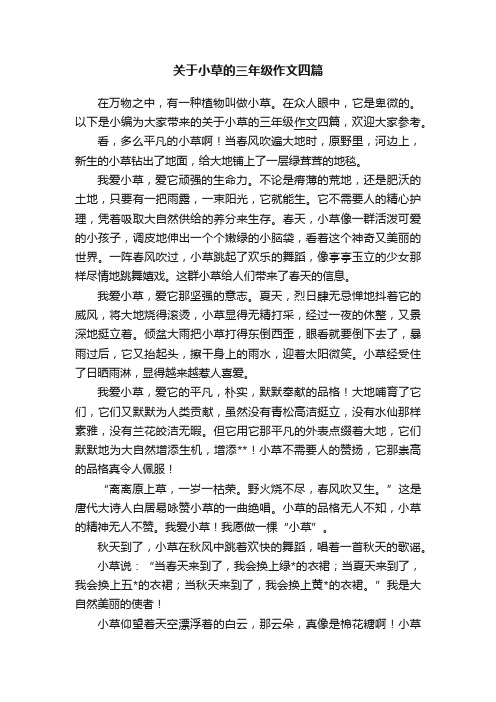 关于小草的三年级作文四篇

在万物之中，有一种植物叫做小草。在众人眼中，它是卑微的。以下是小编为大家带来的关于小草的三年级作文四篇，欢迎大家参考。

看，多么平凡的小草啊！当春风吹遍大地时，原野里，河边上，新生的小草钻出了地面，给大地铺上了一层绿茸茸的地毯。

我爱小草，爱它顽强的生命力。不论是瘠薄的荒地，还是肥沃的土地，只要有一把雨露，一束阳光，它就能生。它不需要人的精心护理，凭着吸取大自然供给的养分来生存。春天，小草像一群活泼可爱的小孩子，调皮地伸出一个个嫩绿的小脑袋，看着这个神奇又美丽的世界。一阵春风吹过，小草跳起了欢乐的舞蹈，像亭亭玉立的少女那样尽情地跳舞嬉戏。这群小草给人们带来了春天的信息。

我爱小草，爱它那坚强的意志。夏天，烈日肆无忌惮地抖着它的威风，将大地烧得滚烫，小草显得无精打采，经过一夜的休整，又景深地挺立着。倾盆大雨把小草打得东倒西歪，眼看就要倒下去了，暴雨过后，它又抬起头，擦干身上的雨水，迎着太阳微笑。小草经受住了日晒雨淋，显得越来越惹人喜爱。

我爱小草，爱它的平凡，朴实，默默奉献的品格！大地哺育了它们，它们又默默为人类贡献，虽然没有青松高洁挺立，没有水仙那样素雅，没有兰花皎洁无暇。但它用它那平凡的外表点缀着大地，它们默默地为大自然增添生机，增添**！小草不需要人的赞扬，它那崇高的品格真令人佩服！

“离离原上草，一岁一枯荣。野火烧不尽，春风吹又生。”这是唐代大诗人白居易咏赞小草的一曲绝唱。小草的品格无人不知，小草的精神无人不赞。我爱小草！我愿做一棵“小草”。

秋天到了，小草在秋风中跳着欢快的舞蹈，唱着一首秋天的歌谣。

小草说：“当春天来到了，我会换上绿*的衣裙；当夏天来到了，我会换上五*的衣裙；当秋天来到了，我会换上黄*的衣裙。”我是大自然美丽的使者！

小草仰望着天空漂浮着的白云，那云朵，真像是棉花糖啊！小草